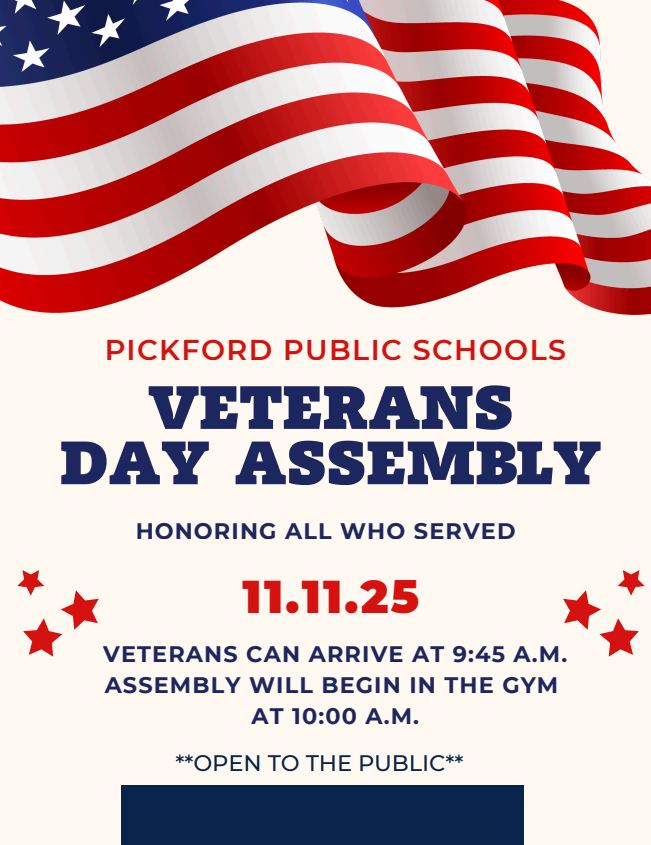 PICKFORD PUBLIC SCHOOLS

VETERANS
DAY ASSEMBLY

HONORING ALL WHO SERVED

11.11.25

VETERANS CAN ARRIVE AT 9:45 A.M.
ASSEMBLY WILL BEGIN IN THE GYM
AT 10:00 A.M.

**OPEN TO THE PUBLIC**